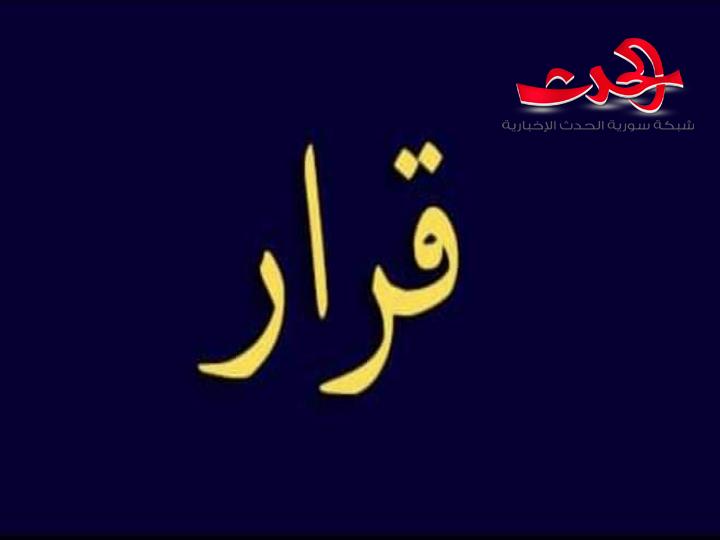 الحدث
شبكة سورية الحدث الإخبارية

قرار